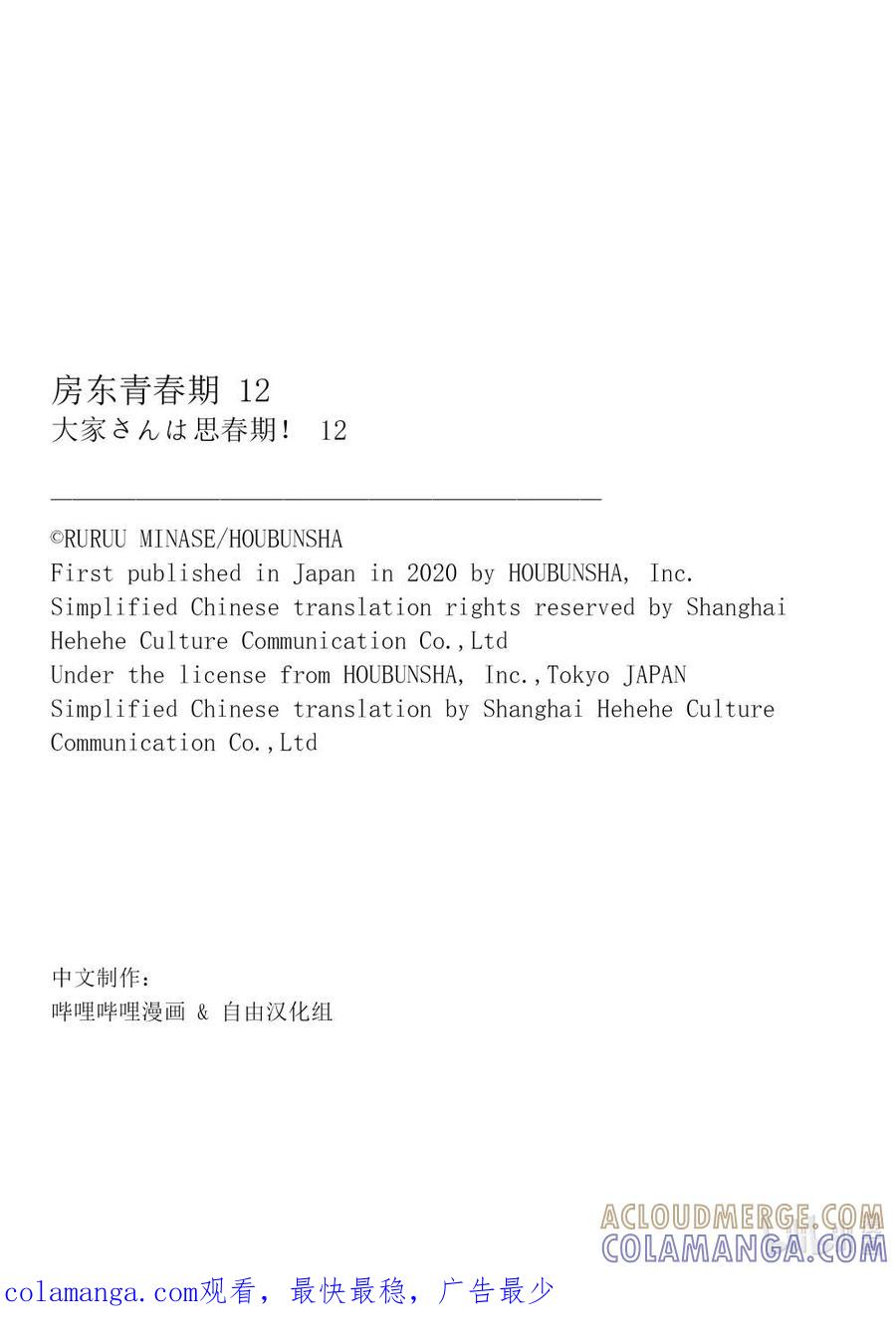 房东青春期 12
大家さんは思春期! 12

©RURUU MINASE/HOUBUNSHA
First published in Japan in 2020 by HOUBUNSHA, Inc.
Simplified Chinese translation rights reserved by Shanghai Hehehe Culture Communication Co.,Ltd
Under the license from HOUBUNSHA, Inc.,Tokyo JAPAN
Simplified Chinese translation by Shanghai Hehehe Culture Communication Co.,Ltd

中文制作:
哔哩哔哩漫画 & 自由汉化组

ACLOUDMERGE.COM
COLAMANGA.COM

colamanga.com观看，最快最稳，广告最少